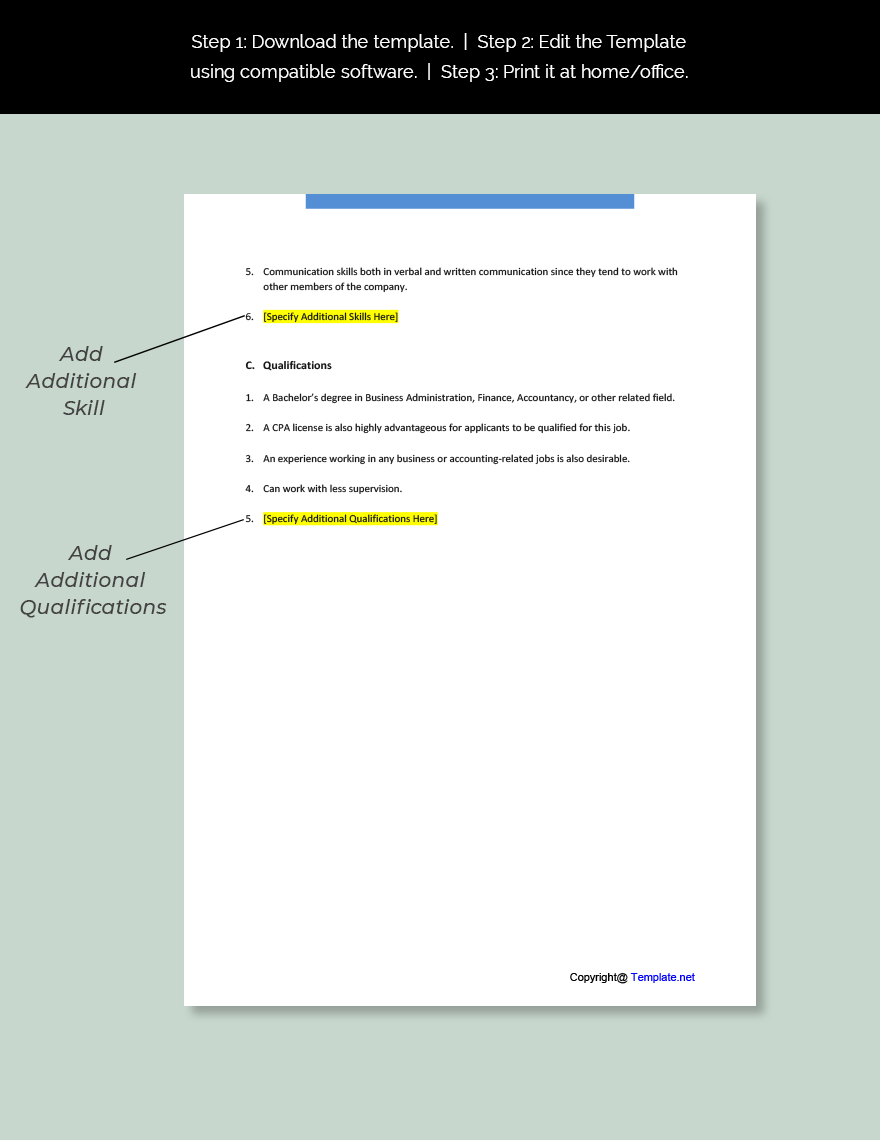 Step 1: Download the template. | Step 2: Edit the Template using compatible software. | Step 3: Print it at home/office.

5. Communication skills both in verbal and written communication since they tend to work with other members of the company.

6. [Specify Additional Skills Here]

Add Additional Skill

C. Qualifications

1. A Bachelor's degree in Business Administration, Finance, Accountancy, or other related field.

2. A CPA license is also highly advantageous for applicants to be qualified for this job.

3. An experience working in any business or accounting-related jobs is also desirable.

4. Can work with less supervision.

5. [Specify Additional Qualifications Here]

Add Additional Qualifications

Copyright@ Template.net